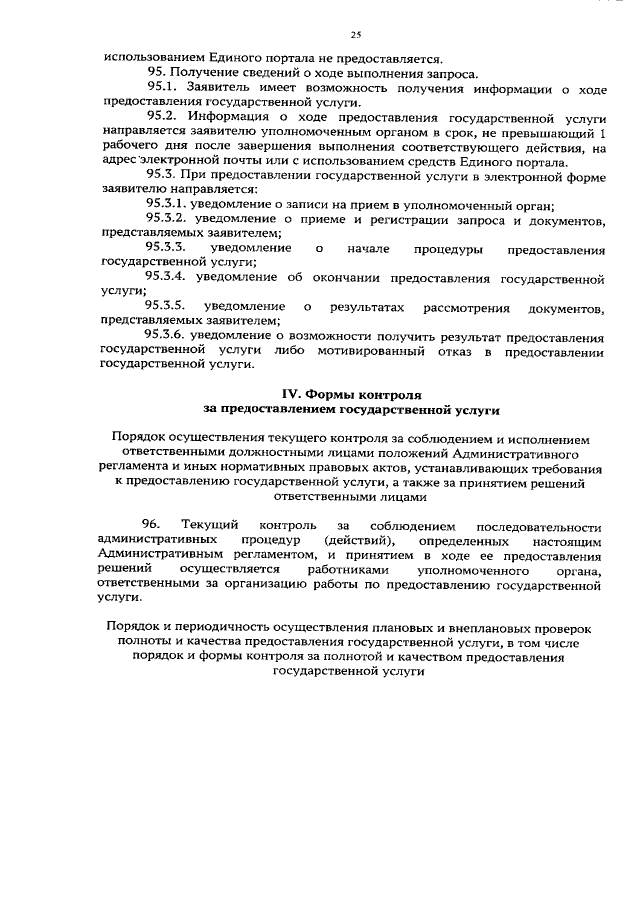 25

использованием Единого портала не предоставляется.

95. Получение сведений о ходе выполнения запроса.

95.1. Заявитель имеет возможность получения информации о ходе предоставления государственной услуги.

95.2. Информация о ходе предоставления государственной услуги направляется заявителю уполномоченным органом в срок, не превышающий 1 рабочего дня после завершения выполнения соответствующего действия, на адрес электронной почты или с использованием средств Единого портала.

95.3. При предоставлении государственной услуги в электронной форме заявителю направляется:

95.3.1. уведомление о записи на прием в уполномоченный орган;

95.3.2. уведомление о приеме и регистрации запроса и документов, представляемых заявителем;

95.3.3. уведомление о начале процедуры предоставления государственной услуги;

95.3.4. уведомление об окончании предоставления государственной услуги;

95.3.5. уведомление о результатах рассмотрения документов, представляемых заявителем;

95.3.6. уведомление о возможности получить результат предоставления государственной услуги либо мотивированный отказ в предоставлении государственной услуги.

IV. Формы контроля за предоставлением государственной услуги

Порядок осуществления текущего контроля за соблюдением и исполнением ответственными должностными лицами положений Административного регламента и иных нормативных правовых актов, устанавливающих требования к предоставлению государственной услуги, а также за принятием решений ответственными лицами

96. Текущий контроль за соблюдением последовательности административных процедур (действий), определенных настоящим Административным регламентом, и принятием в ходе ее предоставления решений осуществляется работниками уполномоченного органа, ответственными за организацию работы по предоставлению государственной услуги.

Порядок и периодичность осуществления плановых и внеплановых проверок полноты и качества предоставления государственной услуги, в том числе порядок и формы контроля за полнотой и качеством предоставления государственной услуги